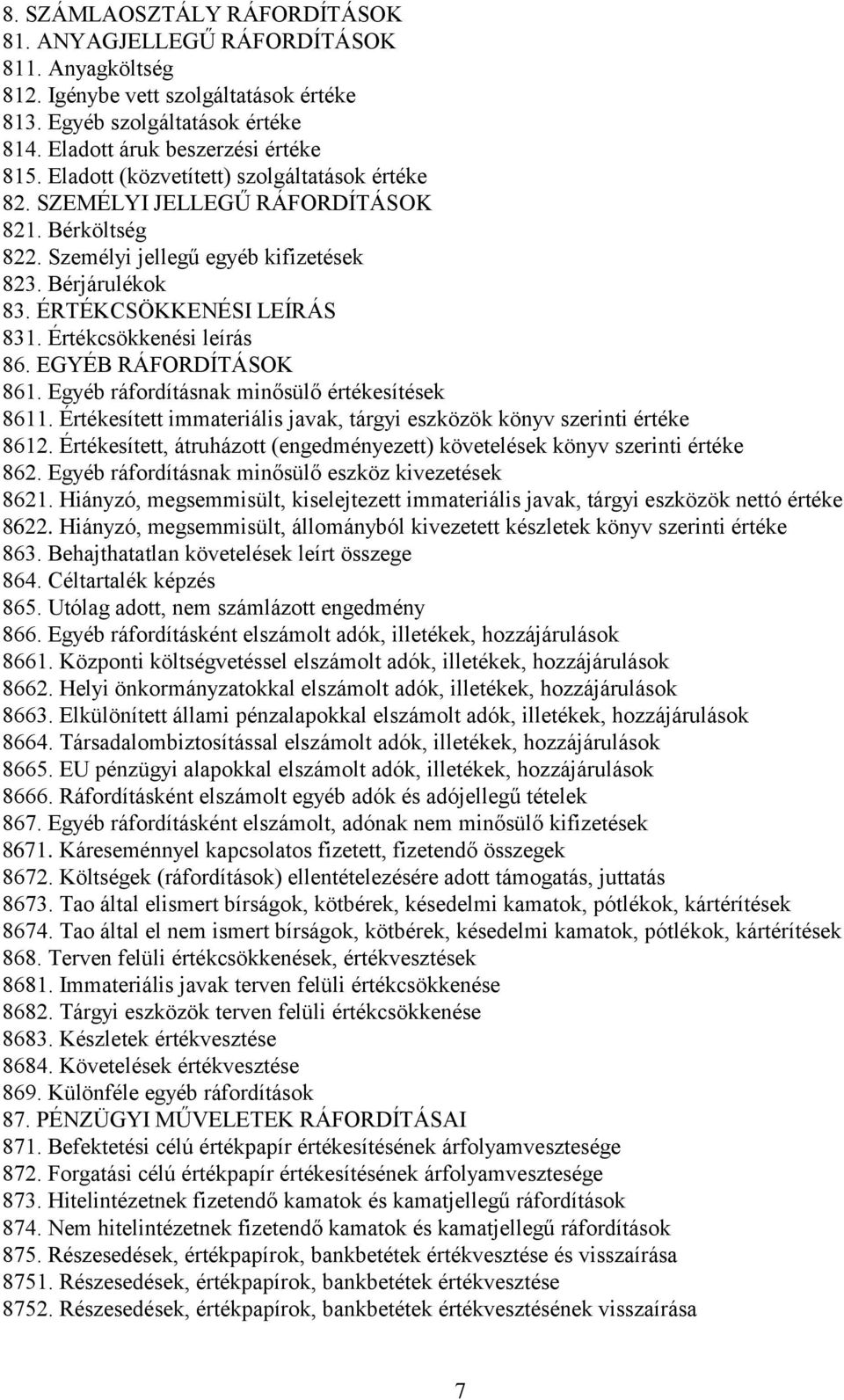 8. SZÁMLAOSZTÁLY RÁFORDÍTÁSOK
81. ANYAGJELLEGŰ RÁFORDÍTÁSOK
811. Anyagköltség
812. Igénybe vett szolgáltatások értéke
813. Egyéb szolgáltatások értéke
814. Eladott áruk beszerzési értéke
815. Eladott (közvetített) szolgáltatások értéke
82. SZEMÉLYI JELLEGŰ RÁFORDÍTÁSOK
821. Bérköltség
822. Személyi jellegű egyéb kifizetések
823. Bérjárulékok
83. ÉRTÉKCSÖKKENÉSI LEÍRÁS
831. Értékcsökkenési leírás
86. EGYÉB RÁFORDÍTÁSOK
861. Egyéb ráfordításnak minősülő értékesítések
8611. Értékesített immateriális javak, tárgyi eszközök könyv szerinti értéke
8612. Értékesített, átruházott (engedményezett) követelések könyv szerinti értéke
862. Egyéb ráfordításnak minősülő eszköz kivezetések
8621. Hiányzó, megsemmisült, kiselejtezett immateriális javak, tárgyi eszközök nettó értéke
8622. Hiányzó, megsemmisült, állományból kivezetett készletek könyv szerinti értéke
863. Behajthatatlan követelések leírt összege
864. Céltartalék képzés
865. Utólag adott, nem számlázott engedmény
866. Egyéb ráfordításként elszámolt adók, illetékek, hozzájárulások
8661. Központi költségvetéssel elszámolt adók, illetékek, hozzájárulások
8662. Helyi önkormányzatokkal elszámolt adók, illetékek, hozzájárulások
8663. Elkülönített állami pénzalapokkal elszámolt adók, illetékek, hozzájárulások
8664. Társadalombiztosítással elszámolt adók, illetékek, hozzájárulások
8665. EU pénzügyi alapokkal elszámolt adók, illetékek, hozzájárulások
8666. Ráfordításként elszámolt egyéb adók és adójellegű tételek
867. Egyéb ráfordításként elszámolt, adónak nem minősülő kifizetések
8671. Káreseménnyel kapcsolatos fizetett, fizetendő összegek
8672. Költségek (ráfordítások) ellentételezésére adott támogatás, juttatás
8673. Tao által elismert bírságok, kötbérek, késedelmi kamatok, pótlékok, kártérítések
8674. Tao által el nem ismert bírságok, kötbérek, késedelmi kamatok, pótlékok, kártérítések
868. Terven felüli értékcsökkenések, értékvesztések
8681. Immateriális javak terven felüli értékcsökkenése
8682. Tárgyi eszközök terven felüli értékcsökkenése
8683. Készletek értékvesztése
8684. Követelések értékvesztése
869. Különféle egyéb ráfordítások
87. PÉNZÜGYI MŰVELETEK RÁFORDÍTÁSAI
871. Befektetési célú értékpapír értékesítésének árfolyamvesztesége
872. Forgatási célú értékpapír értékesítésének árfolyamvesztesége
873. Hitelintézetnek fizetendő kamatok és kamatjellegű ráfordítások
874. Nem hitelintézetnek fizetendő kamatok és kamatjellegű ráfordítások
875. Részesedések, értékpapírok, bankbetétek értékvesztése és visszaírása
8751. Részesedések, értékpapírok, bankbetétek értékvesztése
8752. Részesedések, értékpapírok, bankbetétek értékvesztésének visszaírása

7